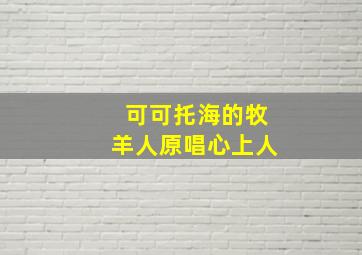 可可托海的牧羊人原唱心上人